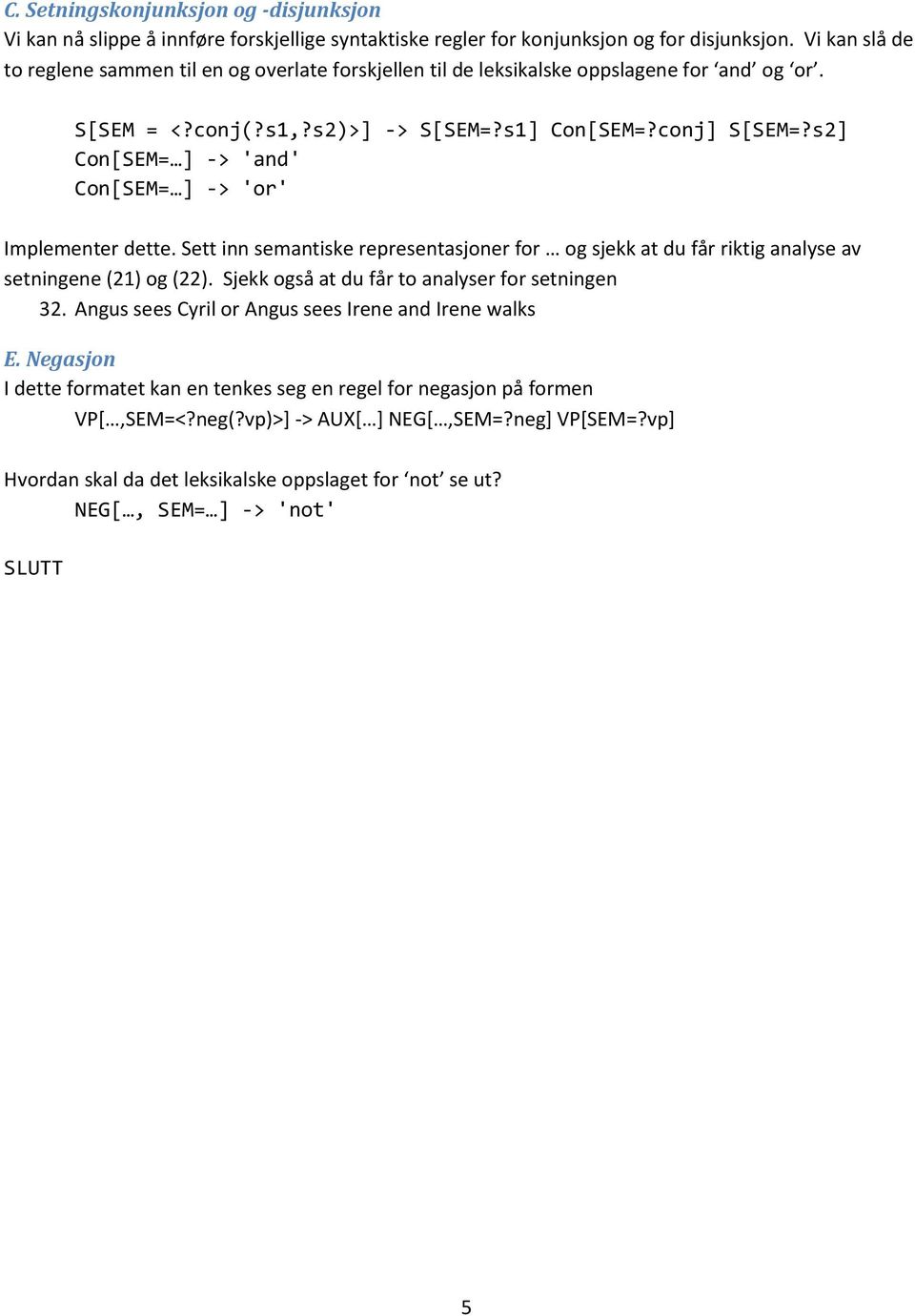 C. Setningskonjunksjon og -disjunksjon
Vi kan nå slippe å innføre forskjellige syntaktiske regler for konjunksjon og for disjunksjon. Vi kan slå de to reglene sammen til en og overlate forskjellen til de leksikalske oppslagene for ‘and’ og ‘or’.

S[SEM = <?conj(?s1,?s2)>] -> S[SEM=?s1] Con[SEM=?conj] S[SEM=?s2]
Con[SEM=…] -> 'and'
Con[SEM=…] -> 'or'

Implementer dette. Sett inn semantiske representasjoner for … og sjekk at du får riktig analyse av setningene (21) og (22). Sjekk også at du får to analyser for setningen
32. Angus sees Cyril or Angus sees Irene and Irene walks

E. Negasjon
I dette formatet kan en tenkes seg en regel for negasjon på formen
VP[…,SEM=<?neg(?vp)>] -> AUX[…] NEG[…,SEM=?neg] VP[SEM=?vp]

Hvordan skal da det leksikalske oppslaget for ‘not’ se ut?
NEG[…, SEM=…] -> 'not'

SLUTT

5